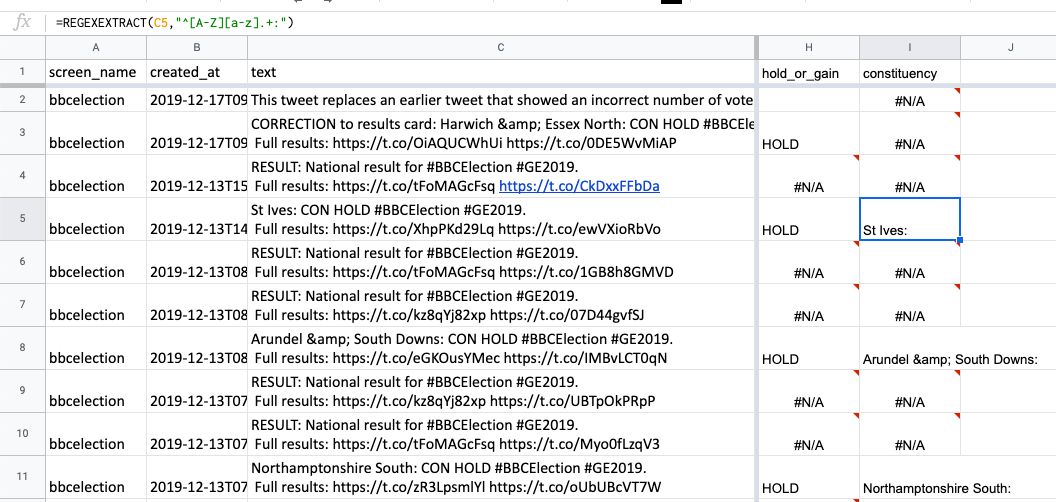 fx =REGEXEXTRACT(C5,"^[A-Z][a-z].+:")

| | A | B | C | H | I | J |
|---|---|---|---|---|---|---|
| 1 | screen_name | created_at | text | hold_or_gain | constituency | |
| 2 | bbcelection | 2019-12-17T09 | This tweet replaces an earlier tweet that showed an incorrect number of vote | | #N/A | |
| 3 | bbcelection | 2019-12-17T09 | CORRECTION to results card: Harwich &amp; Essex North: CON HOLD #BBCEle Full results: https://t.co/OiAQUCWhUi https://t.co/0DE5WvMiAP | HOLD | #N/A | |
| 4 | bbcelection | 2019-12-13T15 | RESULT: National result for #BBCElection #GE2019. Full results: https://t.co/tFoMAGcFsq https://t.co/CkDxxFFbDa | #N/A | #N/A | |
| 5 | bbcelection | 2019-12-13T14 | St Ives: CON HOLD #BBCElection #GE2019. Full results: https://t.co/XhpPKd29Lq https://t.co/ewVXioRbVo | HOLD | St Ives: | |
| 6 | bbcelection | 2019-12-13T08 | RESULT: National result for #BBCElection #GE2019. Full results: https://t.co/tFoMAGcFsq https://t.co/1GB8h8GMVD | #N/A | #N/A | |
| 7 | bbcelection | 2019-12-13T08 | RESULT: National result for #BBCElection #GE2019. Full results: https://t.co/kz8qYj82xp https://t.co/07D44gvfSJ | #N/A | #N/A | |
| 8 | bbcelection | 2019-12-13T08 | Arundel &amp; South Downs: CON HOLD #BBCElection #GE2019. Full results: https://t.co/eGKOusYMec https://t.co/IMBvLCT0qN | HOLD | Arundel &amp; South Downs: | |
| 9 | bbcelection | 2019-12-13T07 | RESULT: National result for #BBCElection #GE2019. Full results: https://t.co/kz8qYj82xp https://t.co/UBTpOkPRpP | #N/A | #N/A | |
| 10 | bbcelection | 2019-12-13T07 | RESULT: National result for #BBCElection #GE2019. Full results: https://t.co/tFoMAGcFsq https://t.co/Myo0fLzqV3 | #N/A | #N/A | |
| 11 | bbcelection | 2019-12-13T07 | Northamptonshire South: CON HOLD #BBCElection #GE2019. Full results: https://t.co/zR3LpsmlYl https://t.co/oUbUBcVT7W | HOLD | Northamptonshire South: | |